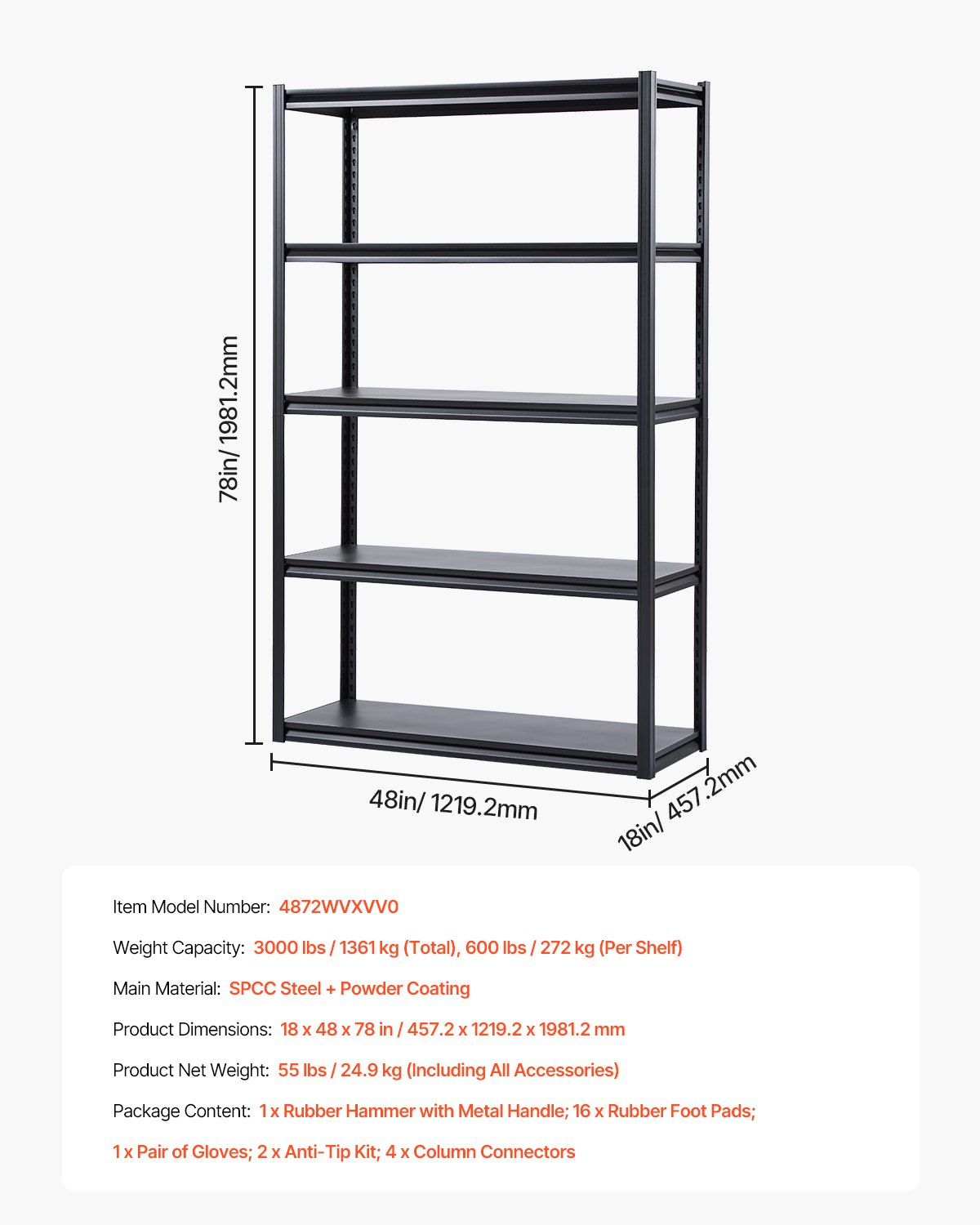 78in/ 1981.2mm

48in/ 1219.2mm

18in/ 457.2mm

Item Model Number: 4872WVXVV0

Weight Capacity: 3000 lbs / 1361 kg (Total), 600 lbs / 272 kg (Per Shelf)

Main Material: SPCC Steel + Powder Coating

Product Dimensions: 18 x 48 x 78 in / 457.2 x 1219.2 x 1981.2 mm

Product Net Weight: 55 lbs / 24.9 kg (Including All Accessories)

Package Content: 1 x Rubber Hammer with Metal Handle; 16 x Rubber Foot Pads; 1 x Pair of Gloves; 2 x Anti-Tip Kit; 4 x Column Connectors